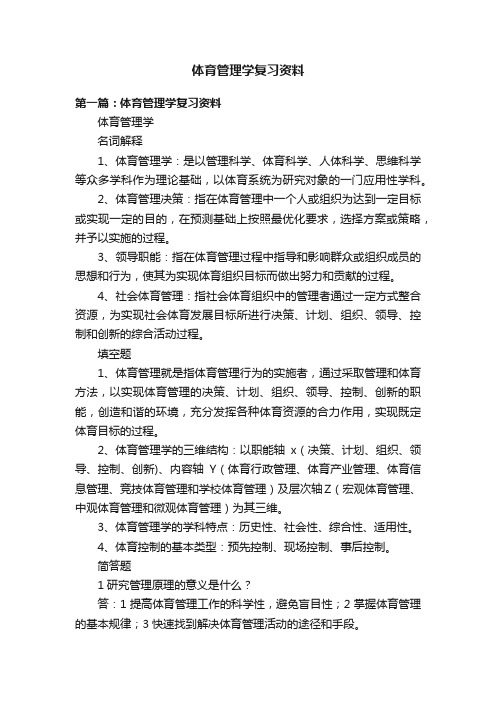 体育管理学复习资料

第一篇：体育管理学复习资料

体育管理学

名词解释

1、体育管理学：是以管理科学、体育科学、人体科学、思维科学等众多学科作为理论基础，以体育系统为研究对象的一门应用性学科。

2、体育管理决策：指在体育管理中一个人或组织为达到一定目标或实现一定的目的，在预测基础上按照最优化要求，选择方案或策略，并予以实施的过程。

3、领导职能：指在体育管理过程中指导和影响群众或组织成员的思想和行为，使其为实现体育组织目标而做出努力和贡献的过程。

4、社会体育管理：指社会体育组织中的管理者通过一定方式整合资源，为实现社会体育发展目标所进行决策、计划、组织、领导、控制和创新的综合活动过程。

填空题

1、体育管理就是指体育管理行为的实施者，通过采取管理和体育方法，以实现体育管理的决策、计划、组织、领导、控制、创新的职能，创造和谐的环境，充分发挥各种体育资源的合力作用，实现既定体育目标的过程。

2、体育管理学的三维结构：以职能轴 x（决策、计划、组织、领导、控制、创新）、内容轴 Y（体育行政管理、体育产业管理、体育信息管理、竞技体育管理和学校体育管理）及层次轴Z（宏观体育管理、中观体育管理和微观体育管理）为其三维。

3、体育管理学的学科特点：历史性、社会性、综合性、适用性。

4、体育控制的基本类型：预先控制、现场控制、事后控制。

简答题

1 研究管理原理的意义是什么？

答：1 提高体育管理工作的科学性，避免盲目性；2 掌握体育管理的基本规律；3 快速找到解决体育管理活动的途径和手段。